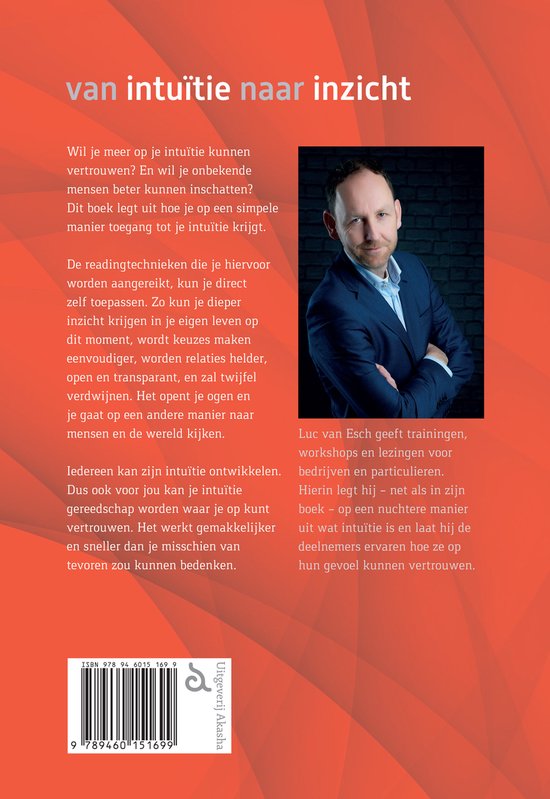 van intuïtie naar inzicht

Wil je meer op je intuïtie kunnen vertrouwen? En wil je onbekende mensen beter kunnen inschatten? Dit boek legt uit hoe je op een simpele manier toegang tot je intuïtie krijgt.

De readingtechnieken die je hiervoor worden aangereikt, kun je direct zelf toepassen. Zo kun je dieper inzicht krijgen in je eigen leven op dit moment, wordt keuzes maken eenvoudiger, worden relaties helder, open en transparant, en zal twijfel verdwijnen. Het opent je ogen en je gaat op een andere manier naar mensen en de wereld kijken.

Iedereen kan zijn intuïtie ontwikkelen. Dus ook voor jou kan je intuïtie gereedschap worden waar je op kunt vertrouwen. Het werkt gemakkelijker en sneller dan je misschien van tevoren zou kunnen bedenken.

Luc van Esch geeft trainingen, workshops en lezingen voor bedrijven en particulieren. Hierin legt hij – net als in zijn boek – op een nuchtere manier uit wat intuïtie is en laat hij de deelnemers ervaren hoe ze op hun gevoel kunnen vertrouwen.

ISBN 978 94 6015 169 9
9 789460 151699

Uitgeverij Akasha